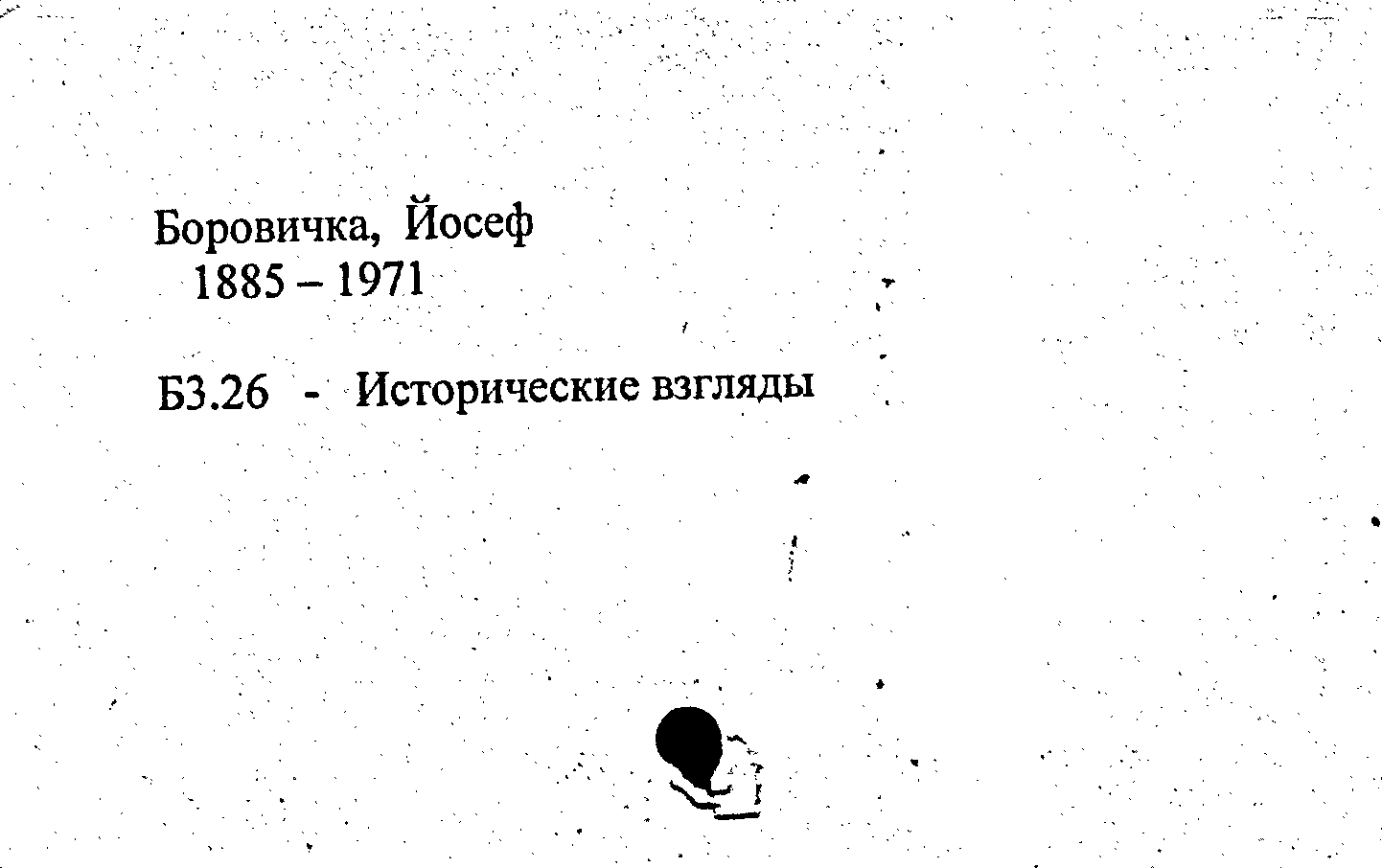 Боровичка, Йосеф
1885 – 1971

Б3.26 - Исторические взгляды